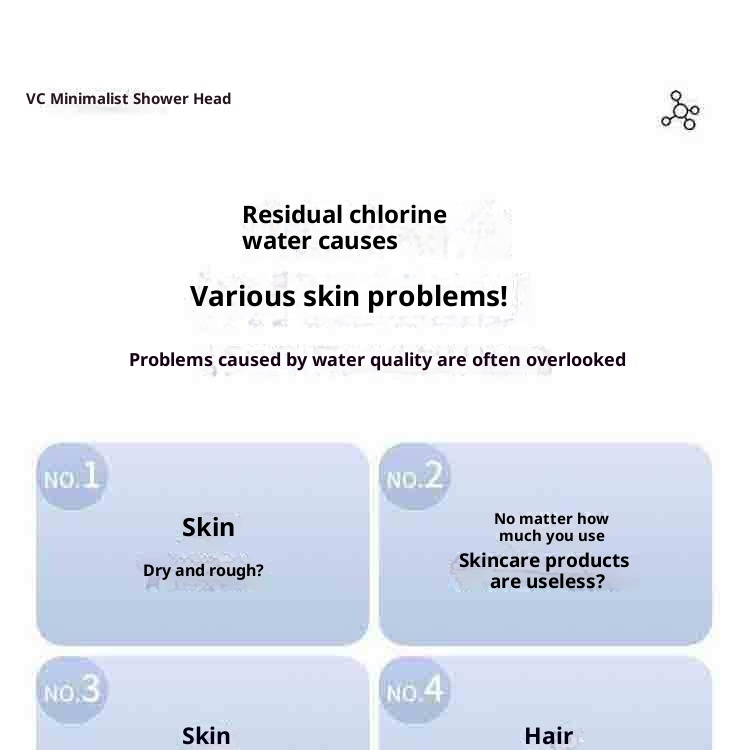 VC Minimalist Shower Head

Residual chlorine water causes

Various skin problems!

Problems caused by water quality are often overlooked

NO.1

Skin

Dry and rough?

NO.2

No matter how much you use

Skincare products are useless?

NO.3

Skin

NO.4

Hair